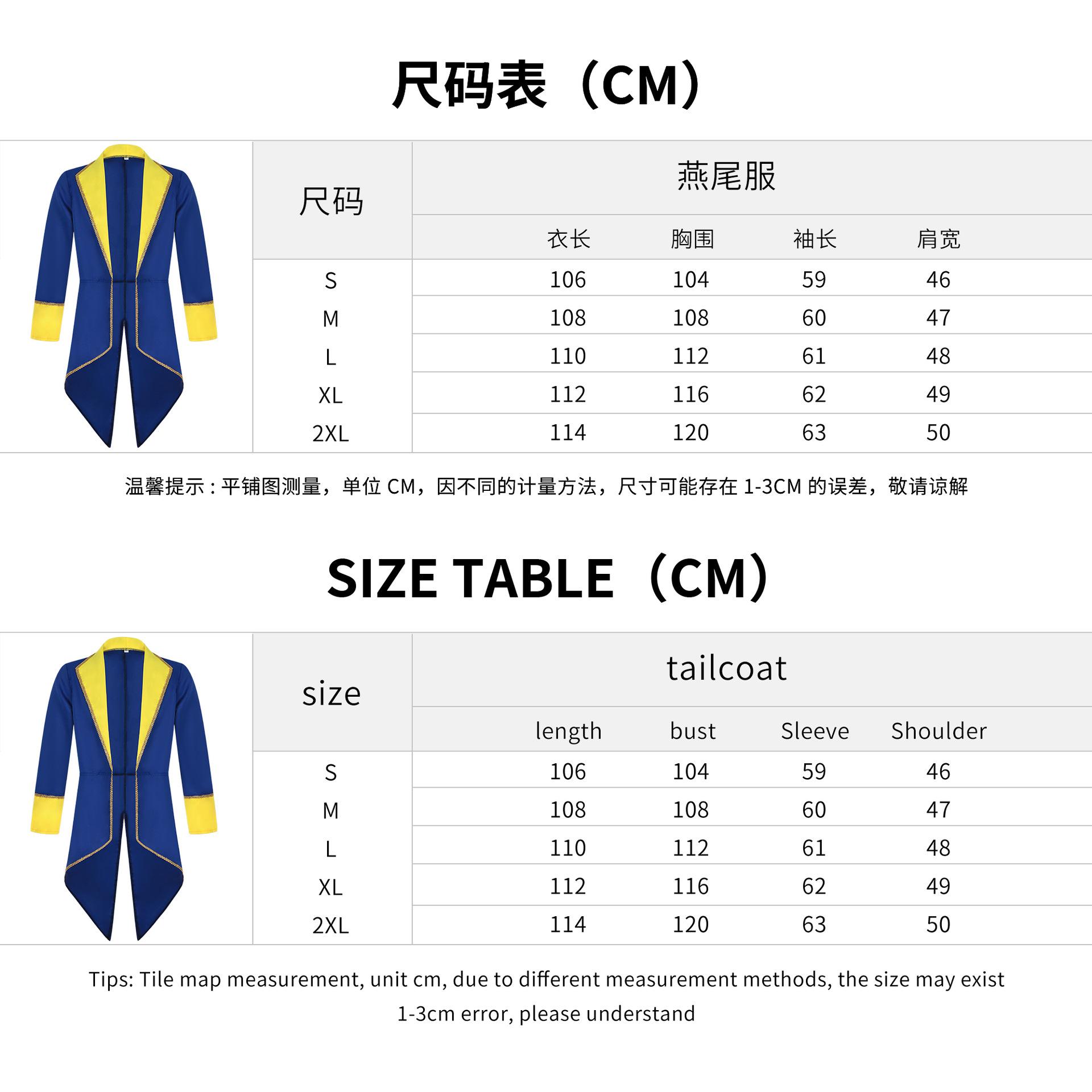 尺码表（CM）

| 尺码 | 燕尾服 | | | |
|---|---|---|---|---|
| | 衣长 | 胸围 | 袖长 | 肩宽 |
| S | 106 | 104 | 59 | 46 |
| M | 108 | 108 | 60 | 47 |
| L | 110 | 112 | 61 | 48 |
| XL | 112 | 116 | 62 | 49 |
| 2XL | 114 | 120 | 63 | 50 |

温馨提示：平铺图测量，单位CM，因不同的计量方法，尺寸可能存在1-3CM的误差，敬请谅解

SIZE TABLE（CM）

| size | tailcoat | | | |
|---|---|---|---|---|
| | length | bust | Sleeve | Shoulder |
| S | 106 | 104 | 59 | 46 |
| M | 108 | 108 | 60 | 47 |
| L | 110 | 112 | 61 | 48 |
| XL | 112 | 116 | 62 | 49 |
| 2XL | 114 | 120 | 63 | 50 |

Tips: Tile map measurement, unit cm, due to different measurement methods, the size may exist 1-3cm error, please understand